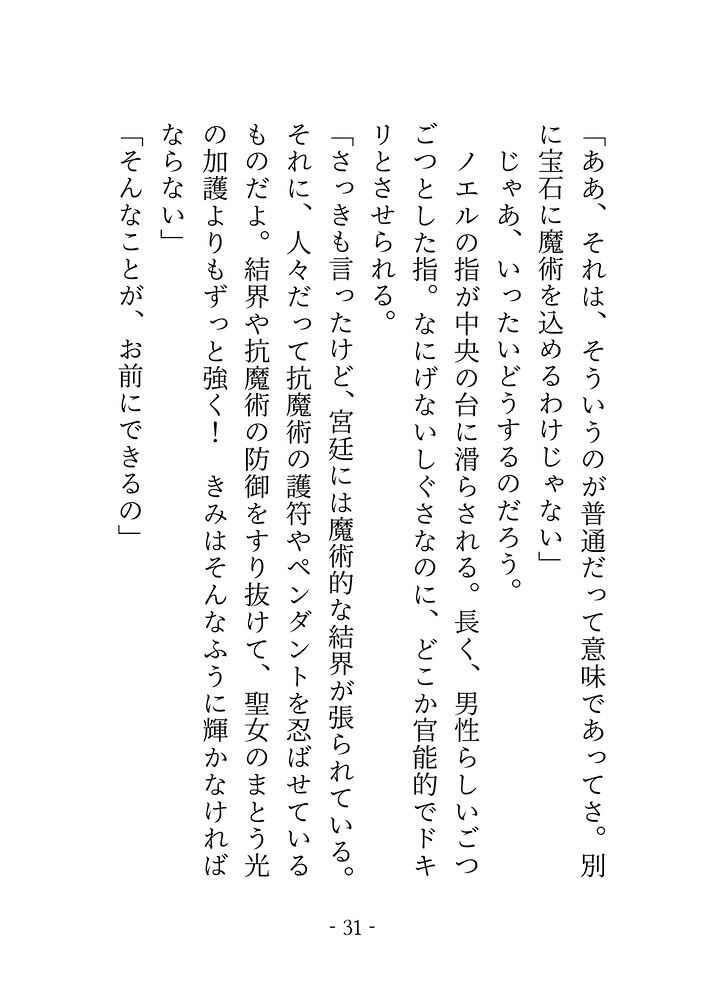 「ああ、それは、そういうのが普通だって意味であってさ。別に宝石に魔術を込めるわけじゃない」

じゃあ、いったいどうするのだろう。

ノエルの指が中央の台に滑らされる。長く、男性らしいごつごつとした指。なにげないしぐさなのに、どこか官能的でドキリとさせられる。

「さっきも言ったけど、宮廷には魔術的な結界が張られている。それに、人々だって抗魔術の護符やペンダントを忍ばせているものだよ。結界や抗魔術の防御をすり抜けて、聖女のまとう光の加護よりもずっと強く！　きみはそんなふうに輝かなければならない」

「そんなことが、お前にできるの」

- 31 -